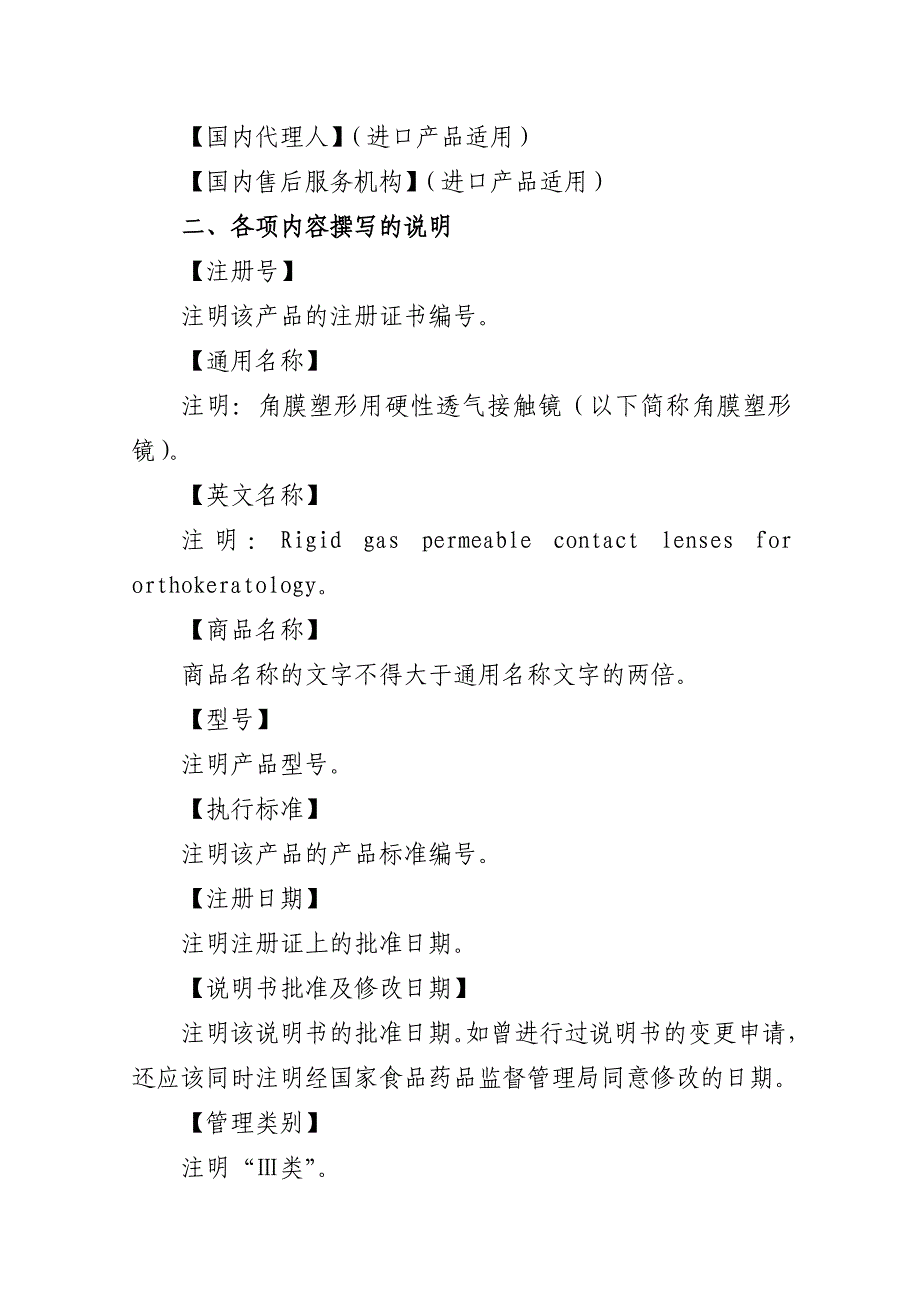 【国内代理人】(进口产品适用)

【国内售后服务机构】(进口产品适用)

二、各项内容撰写的说明

【注册号】

注明该产品的注册证书编号。

【通用名称】

注明：角膜塑形用硬性透气接触镜（以下简称角膜塑形镜)。

【英文名称】

注明：Rigid gas permeable contact lenses for orthokeratology。

【商品名称】

商品名称的文字不得大于通用名称文字的两倍。

【型号】

注明产品型号。

【执行标准】

注明该产品的产品标准编号。

【注册日期】

注明注册证上的批准日期。

【说明书批准及修改日期】

注明该说明书的批准日期。如曾进行过说明书的变更申请，还应该同时注明经国家食品药品监督管理局同意修改的日期。

【管理类别】

注明“Ⅲ类”。